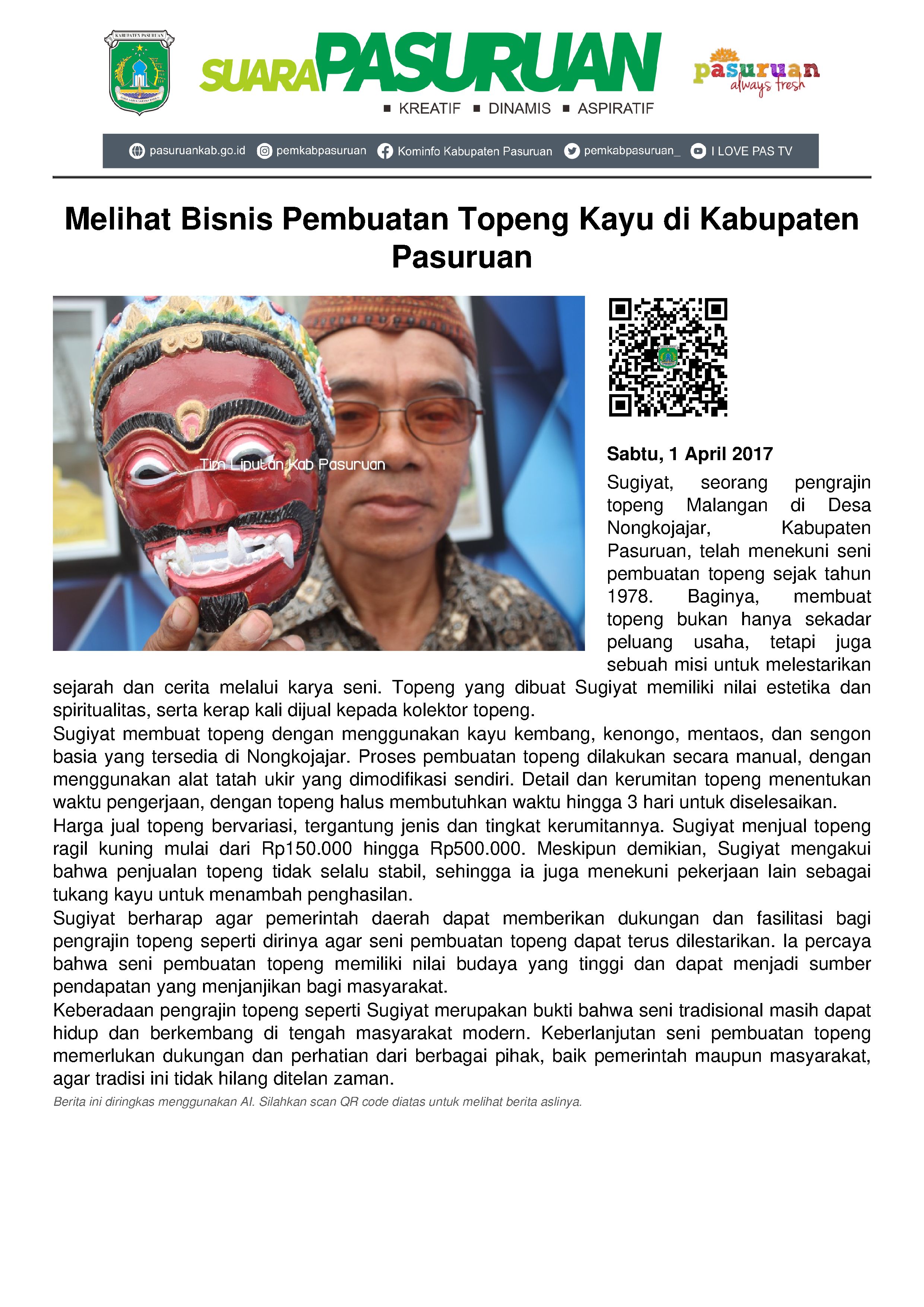 KABUPATEN PASURUAN

SUARA PASURUAN
■ KREATIF ■ DINAMIS ■ ASPIRATIF

pasuruan always fresh

pasuruankab.go.id pemkabpasuruan Kominfo Kabupaten Pasuruan pemkabpasuruan_ I LOVE PAS TV

Melihat Bisnis Pembuatan Topeng Kayu di Kabupaten Pasuruan

Tim Liputan Kab Pasuruan

Sabtu, 1 April 2017

Sugiyat, seorang pengrajin topeng Malangan di Desa Nongkojajar, Kabupaten Pasuruan, telah menekuni seni pembuatan topeng sejak tahun 1978. Baginya, membuat topeng bukan hanya sekadar peluang usaha, tetapi juga sebuah misi untuk melestarikan sejarah dan cerita melalui karya seni. Topeng yang dibuat Sugiyat memiliki nilai estetika dan spiritualitas, serta kerap kali dijual kepada kolektor topeng.

Sugiyat membuat topeng dengan menggunakan kayu kembang, kenongo, mentaos, dan sengon basia yang tersedia di Nongkojajar. Proses pembuatan topeng dilakukan secara manual, dengan menggunakan alat tatah ukir yang dimodifikasi sendiri. Detail dan kerumitan topeng menentukan waktu pengerjaan, dengan topeng halus membutuhkan waktu hingga 3 hari untuk diselesaikan.

Harga jual topeng bervariasi, tergantung jenis dan tingkat kerumitannya. Sugiyat menjual topeng ragil kuning mulai dari Rp150.000 hingga Rp500.000. Meskipun demikian, Sugiyat mengakui bahwa penjualan topeng tidak selalu stabil, sehingga ia juga menekuni pekerjaan lain sebagai tukang kayu untuk menambah penghasilan.

Sugiyat berharap agar pemerintah daerah dapat memberikan dukungan dan fasilitasi bagi pengrajin topeng seperti dirinya agar seni pembuatan topeng dapat terus dilestarikan. Ia percaya bahwa seni pembuatan topeng memiliki nilai budaya yang tinggi dan dapat menjadi sumber pendapatan yang menjanjikan bagi masyarakat.

Keberadaan pengrajin topeng seperti Sugiyat merupakan bukti bahwa seni tradisional masih dapat hidup dan berkembang di tengah masyarakat modern. Keberlanjutan seni pembuatan topeng memerlukan dukungan dan perhatian dari berbagai pihak, baik pemerintah maupun masyarakat, agar tradisi ini tidak hilang ditelan zaman.

Berita ini diringkas menggunakan AI. Silahkan scan QR code diatas untuk melihat berita aslinya.